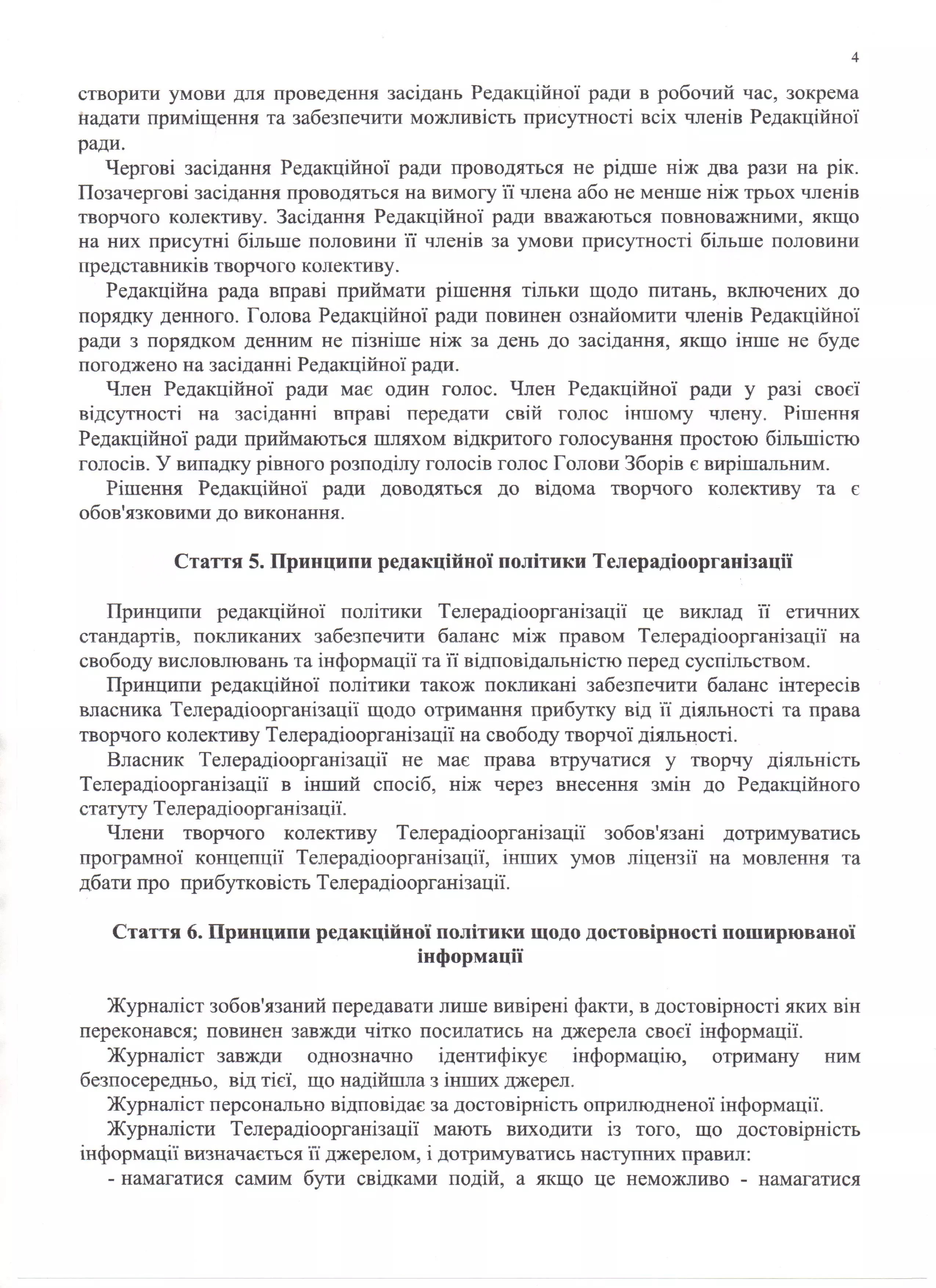 4

створити умови для проведення засідань Редакційної ради в робочий час, зокрема надати приміщення та забезпечити можливість присутності всіх членів Редакційної ради.

Чергові засідання Редакційної ради проводяться не рідше ніж два рази на рік. Позачергові засідання проводяться на вимогу її члена або не менше ніж трьох членів творчого колективу. Засідання Редакційної ради вважаються повноважними, якщо на них присутні більше половини її членів за умови присутності більше половини представників творчого колективу.

Редакційна рада вправі приймати рішення тільки щодо питань, включених до порядку денного. Голова Редакційної ради повинен ознайомити членів Редакційної ради з порядком денним не пізніше ніж за день до засідання, якщо інше не буде погоджено на засіданні Редакційної ради.

Член Редакційної ради має один голос. Член Редакційної ради у разі своєї відсутності на засіданні вправі передати свій голос іншому члену. Рішення Редакційної ради приймаються шляхом відкритого голосування простою більшістю голосів. У випадку рівного розподілу голосів голос Голови Зборів є вирішальним.

Рішення Редакційної ради доводяться до відома творчого колективу та є обов'язковими до виконання.

Стаття 5. Принципи редакційної політики Телерадіоорганізації

Принципи редакційної політики Телерадіоорганізації це виклад її етичних стандартів, покликаних забезпечити баланс між правом Телерадіоорганізації на свободу висловлювань та інформації та її відповідальністю перед суспільством.

Принципи редакційної політики також покликані забезпечити баланс інтересів власника Телерадіоорганізації щодо отримання прибутку від її діяльності та права творчого колективу Телерадіоорганізації на свободу творчої діяльності.

Власник Телерадіоорганізації не має права втручатися у творчу діяльність Телерадіоорганізації в інший спосіб, ніж через внесення змін до Редакційного статуту Телерадіоорганізації.

Члени творчого колективу Телерадіоорганізації зобов'язані дотримуватись програмної концепції Телерадіоорганізації, інших умов ліцензії на мовлення та дбати про прибутковість Телерадіоорганізації.

Стаття 6. Принципи редакційної політики щодо достовірності поширюваної інформації

Журналіст зобов'язаний передавати лише вивірені факти, в достовірності яких він переконався; повинен завжди чітко посилатись на джерела своєї інформації.

Журналіст завжди однозначно ідентифікує інформацію, отриману ним безпосередньо, від тієї, що надійшла з інших джерел.

Журналіст персонально відповідає за достовірність оприлюдненої інформації.

Журналісти Телерадіоорганізації мають виходити із того, що достовірність інформації визначається її джерелом, і дотримуватись наступних правил:

- намагатися самим бути свідками подій, а якщо це неможливо - намагатися